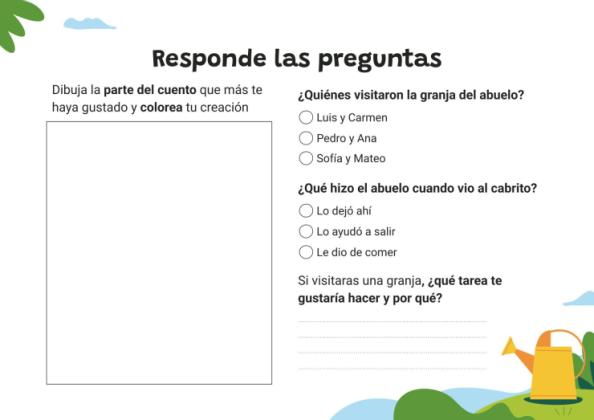 Responde las preguntas

Dibuja la parte del cuento que más te haya gustado y colorea tu creación

¿Quiénes visitaron la granja del abuelo?

Luis y Carmen

Pedro y Ana

Sofía y Mateo

¿Qué hizo el abuelo cuando vio al cabrito?

Lo dejó ahí

Lo ayudó a salir

Le dio de comer

Si visitaras una granja, ¿qué tarea te gustaría hacer y por qué?